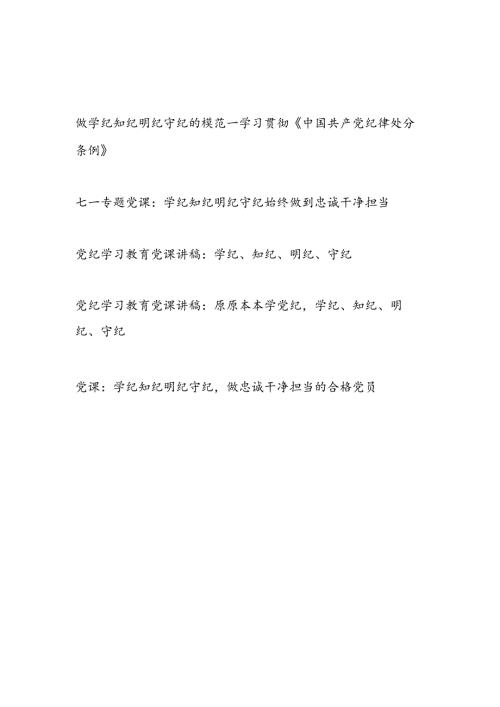 做学纪知纪明纪守纪的模范一学习贯彻《中国共产党纪律处分条例》

七一专题党课：学纪知纪明纪守纪始终做到忠诚干净担当

党纪学习教育党课讲稿：学纪、知纪、明纪、守纪

党纪学习教育党课讲稿：原原本本学党纪，学纪、知纪、明纪、守纪

党课：学纪知纪明纪守纪，做忠诚干净担当的合格党员